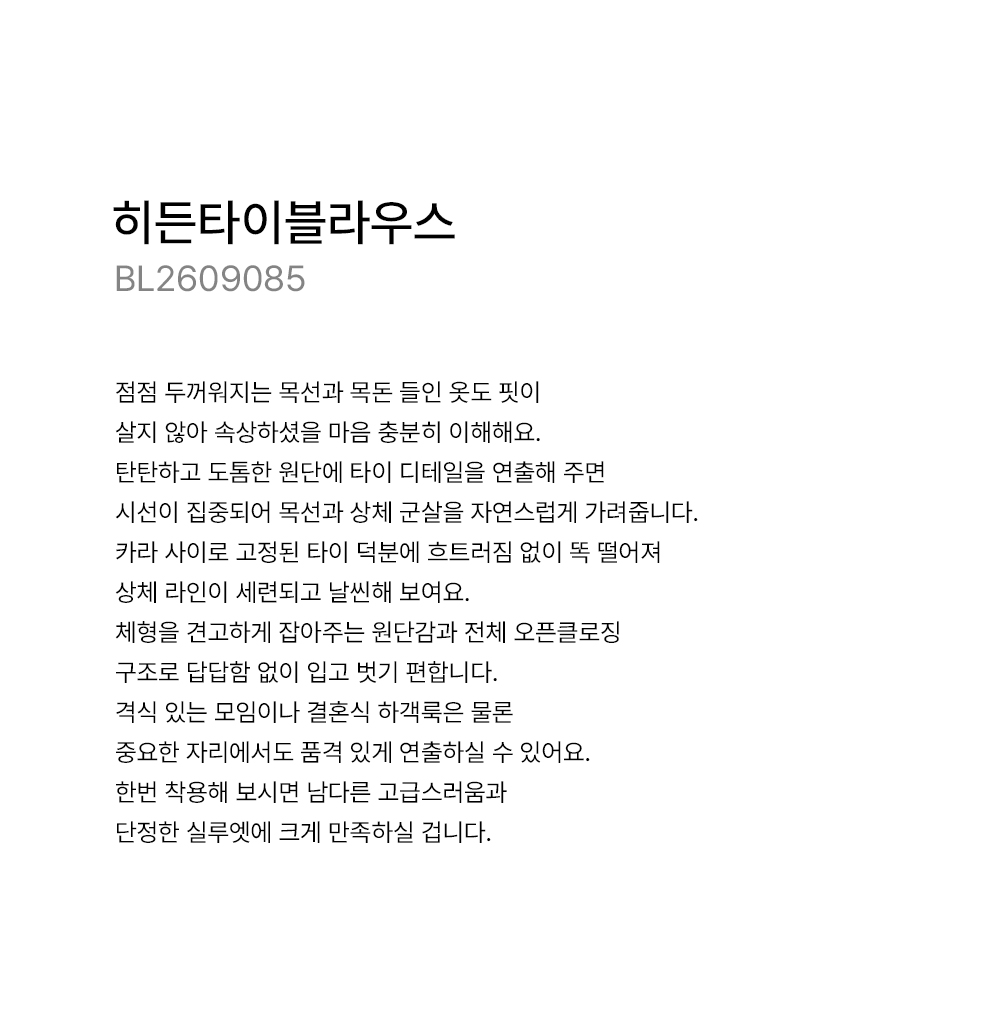 히든타이블라우스
BL2609085

점점 두꺼워지는 목선과 목돈 들인 옷도 핏이
살지 않아 속상하셨을 마음 충분히 이해해요.
탄탄하고 도톰한 원단에 타이 디테일을 연출해 주면
시선이 집중되어 목선과 상체 군살을 자연스럽게 가려줍니다.
카라 사이로 고정된 타이 덕분에 흐트러짐 없이 똑 떨어져
상체 라인이 세련되고 날씬해 보여요.
체형을 견고하게 잡아주는 원단감과 전체 오픈클로징
구조로 답답함 없이 입고 벗기 편합니다.
격식 있는 모임이나 결혼식 하객룩은 물론
중요한 자리에서도 품격 있게 연출하실 수 있어요.
한번 착용해 보시면 남다른 고급스러움과
단정한 실루엣에 크게 만족하실 겁니다.